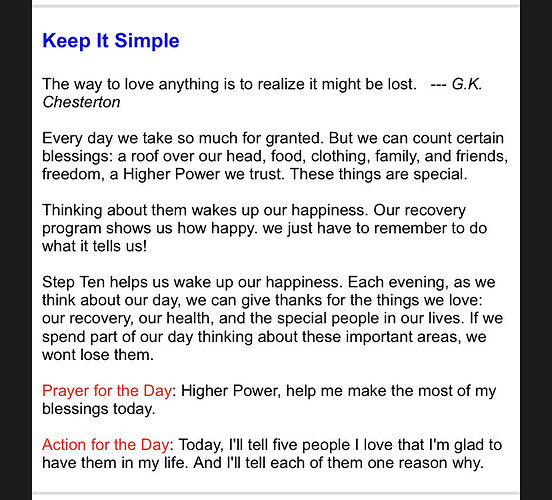 Keep It Simple

The way to love anything is to realize it might be lost. --- G.K. Chesterton

Every day we take so much for granted. But we can count certain blessings: a roof over our head, food, clothing, family, and friends, freedom, a Higher Power we trust. These things are special.

Thinking about them wakes up our happiness. Our recovery program shows us how happy. we just have to remember to do what it tells us!

Step Ten helps us wake up our happiness. Each evening, as we think about our day, we can give thanks for the things we love: our recovery, our health, and the special people in our lives. If we spend part of our day thinking about these important areas, we wont lose them.

Prayer for the Day: Higher Power, help me make the most of my blessings today.

Action for the Day: Today, I'll tell five people I love that I'm glad to have them in my life. And I'll tell each of them one reason why.